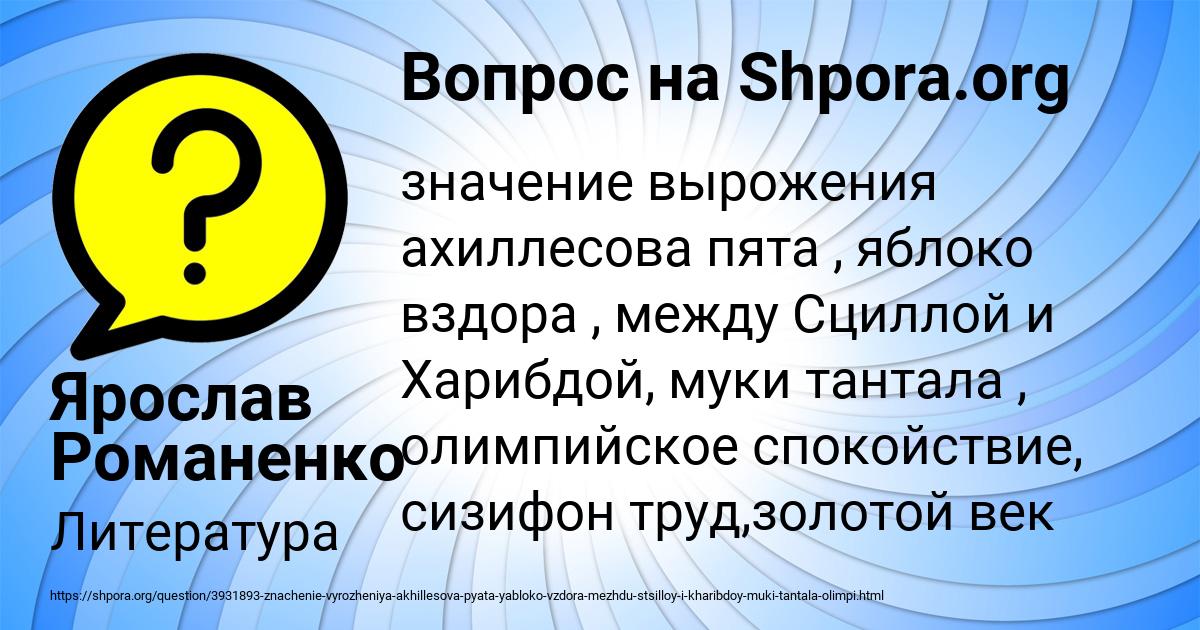 Вопрос на Shpora.org

значение вырожения ахиллесова пята , яблоко вздора , между Сциллой и Харибдой, муки тантала , олимпийское спокойствие, сизифон труд,золотой век

Ярослав Романенко

Литература

https://shpora.org/question/3931893-znachenie-vyrozheniya-akhillesova-pyata-yabloko-vzdora-mezhdu-stsilloy-i-kharibdoy-muki-tantala-olimpi.html